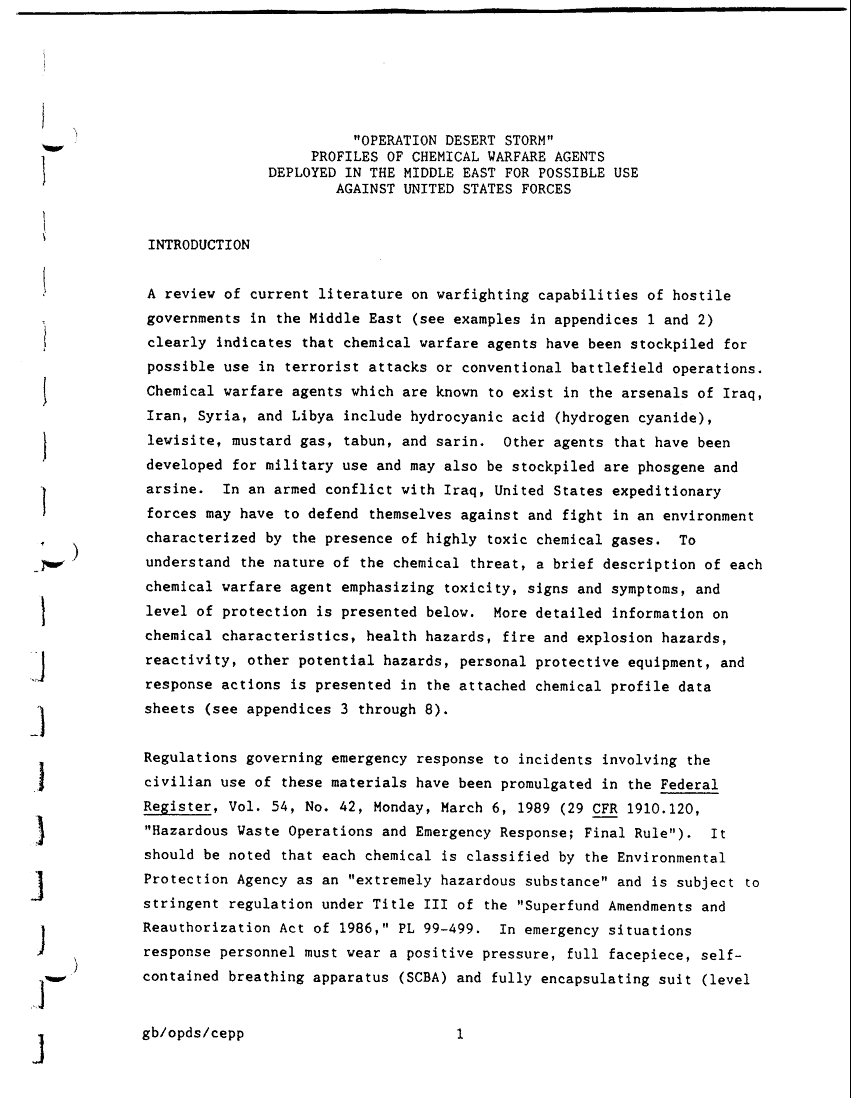 "OPERATION DESERT STORM"
PROFILES OF CHEMICAL WARFARE AGENTS
DEPLOYED IN THE MIDDLE EAST FOR POSSIBLE USE
AGAINST UNITED STATES FORCES

INTRODUCTION

A review of current literature on warfighting capabilities of hostile governments in the Middle East (see examples in appendices 1 and 2) clearly indicates that chemical warfare agents have been stockpiled for possible use in terrorist attacks or conventional battlefield operations. Chemical warfare agents which are known to exist in the arsenals of Iraq, Iran, Syria, and Libya include hydrocyanic acid (hydrogen cyanide), lewisite, mustard gas, tabun, and sarin. Other agents that have been developed for military use and may also be stockpiled are phosgene and arsine. In an armed conflict with Iraq, United States expeditionary forces may have to defend themselves against and fight in an environment characterized by the presence of highly toxic chemical gases. To understand the nature of the chemical threat, a brief description of each chemical warfare agent emphasizing toxicity, signs and symptoms, and level of protection is presented below. More detailed information on chemical characteristics, health hazards, fire and explosion hazards, reactivity, other potential hazards, personal protective equipment, and response actions is presented in the attached chemical profile data sheets (see appendices 3 through 8).

Regulations governing emergency response to incidents involving the civilian use of these materials have been promulgated in the Federal Register, Vol. 54, No. 42, Monday, March 6, 1989 (29 CFR 1910.120, "Hazardous Waste Operations and Emergency Response; Final Rule"). It should be noted that each chemical is classified by the Environmental Protection Agency as an "extremely hazardous substance" and is subject to stringent regulation under Title III of the "Superfund Amendments and Reauthorization Act of 1986," PL 99-499. In emergency situations response personnel must wear a positive pressure, full facepiece, self-contained breathing apparatus (SCBA) and fully encapsulating suit (level

gb/opds/cepp 1